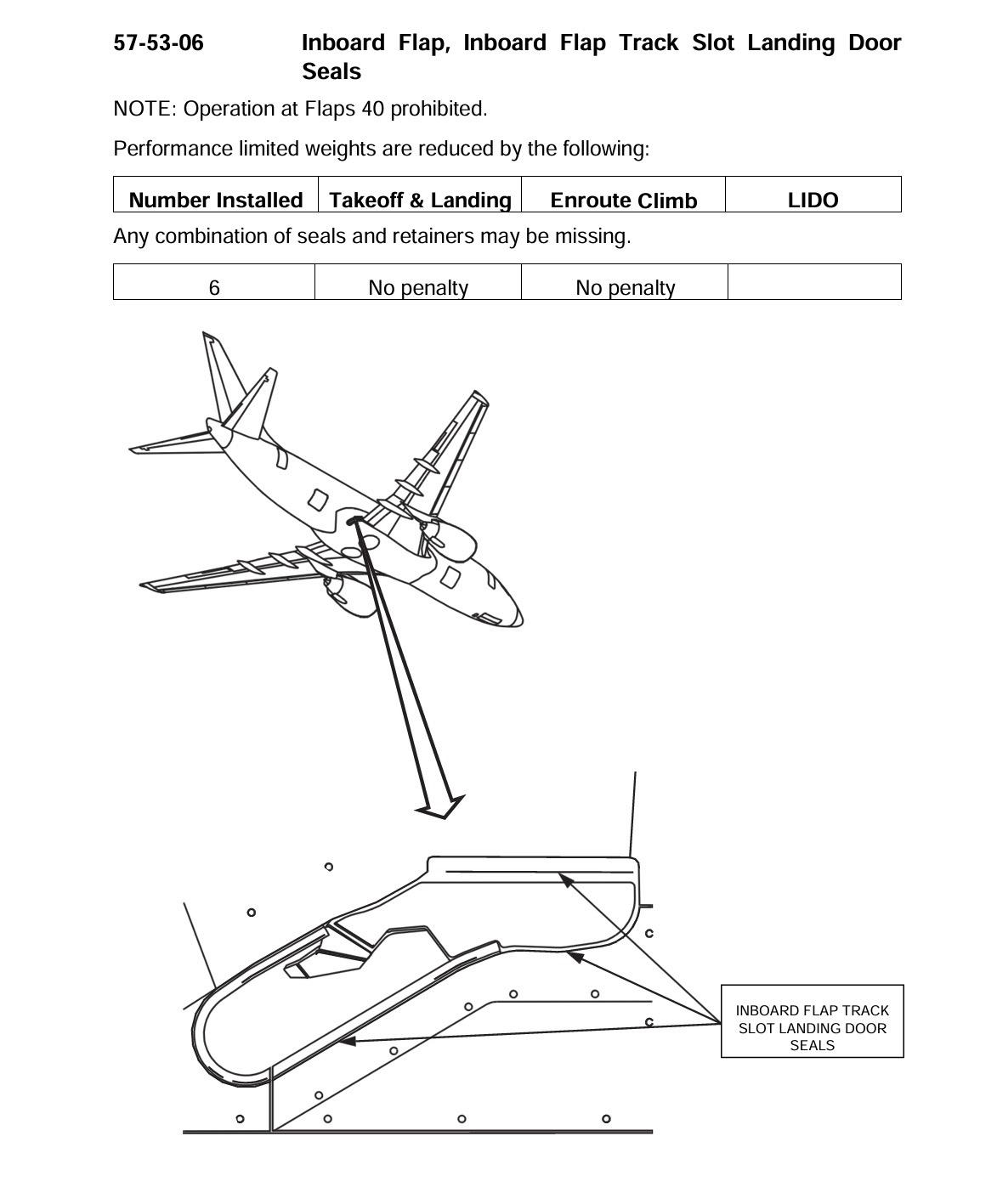 57-53-06 Inboard Flap, Inboard Flap Track Slot Landing Door Seals

NOTE: Operation at Flaps 40 prohibited.

Performance limited weights are reduced by the following:

| Number Installed | Takeoff & Landing | Enroute Climb | LIDO |
|---|---|---|---|

Any combination of seals and retainers may be missing.

| 6 | No penalty | No penalty | |
|---|---|---|---|

INBOARD FLAP TRACK SLOT LANDING DOOR SEALS